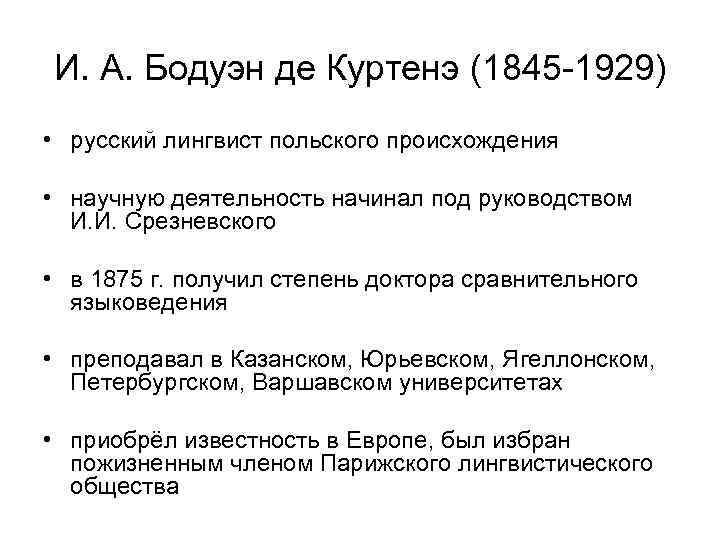 И. А. Бодуэн де Куртенэ (1845-1929)

• русский лингвист польского происхождения

• научную деятельность начинал под руководством И.И. Срезневского

• в 1875 г. получил степень доктора сравнительного языковедения

• преподавал в Казанском, Юрьевском, Ягеллонском, Петербургском, Варшавском университетах

• приобрёл известность в Европе, был избран пожизненным членом Парижского лингвистического общества